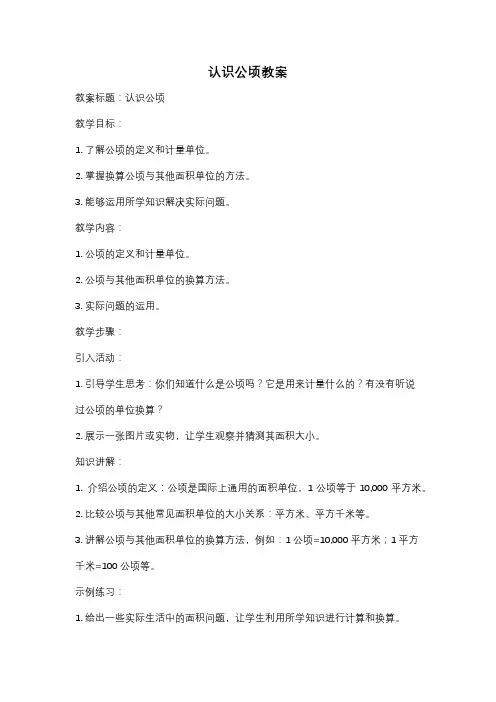 认识公顷教案

教案标题：认识公顷

教学目标：

1. 了解公顷的定义和计量单位。

2. 掌握换算公顷与其他面积单位的方法。

3. 能够运用所学知识解决实际问题。

教学内容：

1. 公顷的定义和计量单位。

2. 公顷与其他面积单位的换算方法。

3. 实际问题的运用。

教学步骤：

引入活动：

1. 引导学生思考：你们知道什么是公顷吗？它是用来计量什么的？有没有听说过公顷的单位换算？

2. 展示一张图片或实物，让学生观察并猜测其面积大小。

知识讲解：

1. 介绍公顷的定义：公顷是国际上通用的面积单位，1 公顷等于 10,000 平方米。

2. 比较公顷与其他常见面积单位的大小关系：平方米、平方千米等。

3. 讲解公顷与其他面积单位的换算方法，例如：1 公顷=10,000 平方米；1 平方千米=100 公顷等。

示例练习：

1. 给出一些实际生活中的面积问题，让学生利用所学知识进行计算和换算。